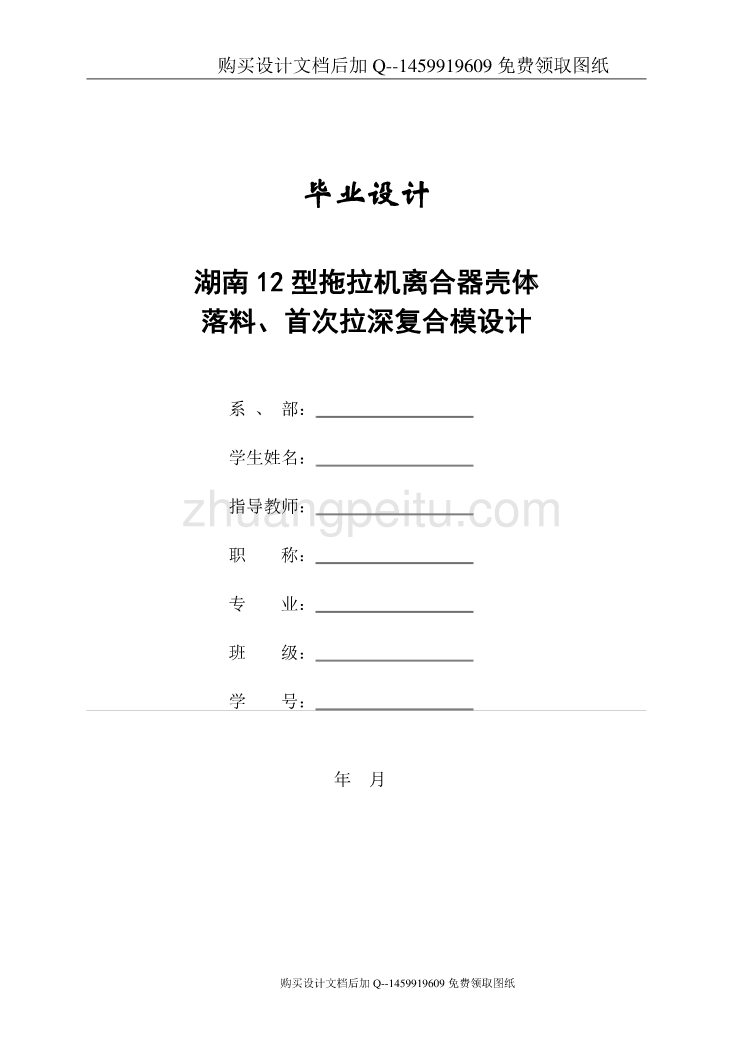 购买设计文档后加 Q--1459919609 免费领取图纸

毕业设计

湖南 12 型拖拉机离合器壳体
落料、首次拉深复合模设计

系 、 部：

学生姓名：

指导教师：

zhuangpeitu.com

职 称：

专 业：

班 级：

学 号：

年 月

购买设计文档后加 Q--1459919609 免费领取图纸